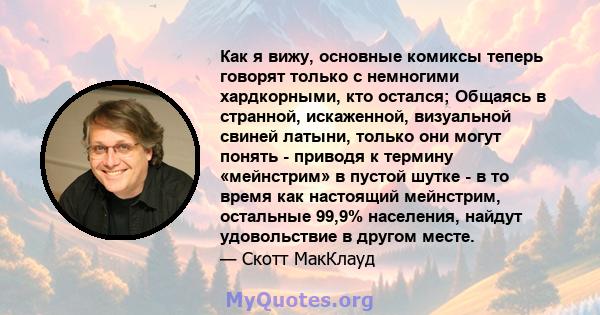 Как я вижу, основные комиксы теперь говорят только с немногими хардкорными, кто остался; Общаясь в странной, искаженной, визуальной свиней латыни, только они могут понять - приводя к термину «мейнстрим» в пустой шутке - в то время как настоящий мейнстрим, остальные 99,9% населения, найдут удовольствие в другом месте.
— Скотт МакКлауд

MyQuotes.org